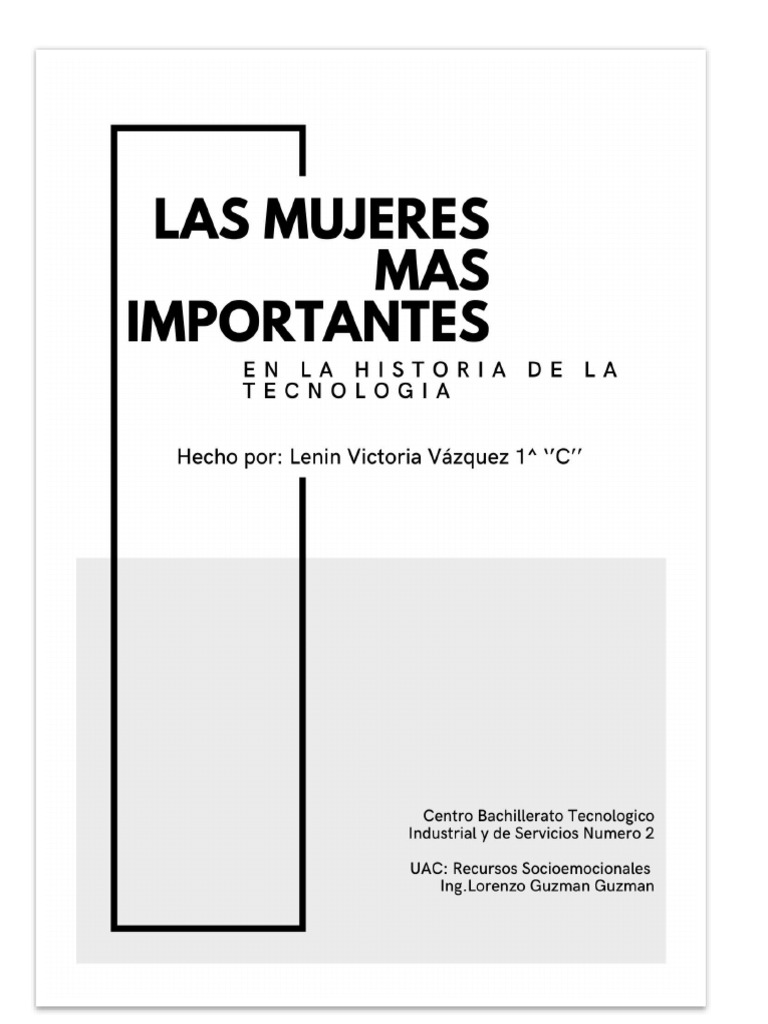 LAS MUJERES
MAS
IMPORTANTES

EN LA HISTORIA DE LA TECNOLOGIA

Hecho por: Lenin Victoria Vázquez 1^ ''C''

Centro Bachillerato Tecnologico
Industrial y de Servicios Numero 2

UAC: Recursos Socioemocionales
Ing.Lorenzo Guzman Guzman